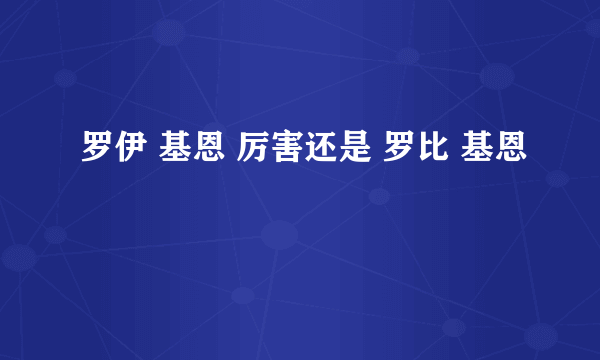 罗伊 基恩 厉害还是 罗比 基恩